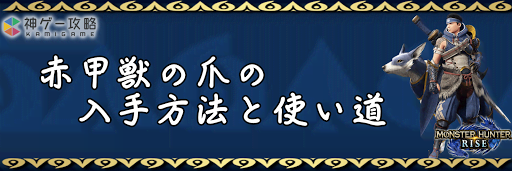 神ゲー攻略
KAMIGAME

赤甲獣の爪の
入手方法と使い道

MONSTER HUNTER
RISE